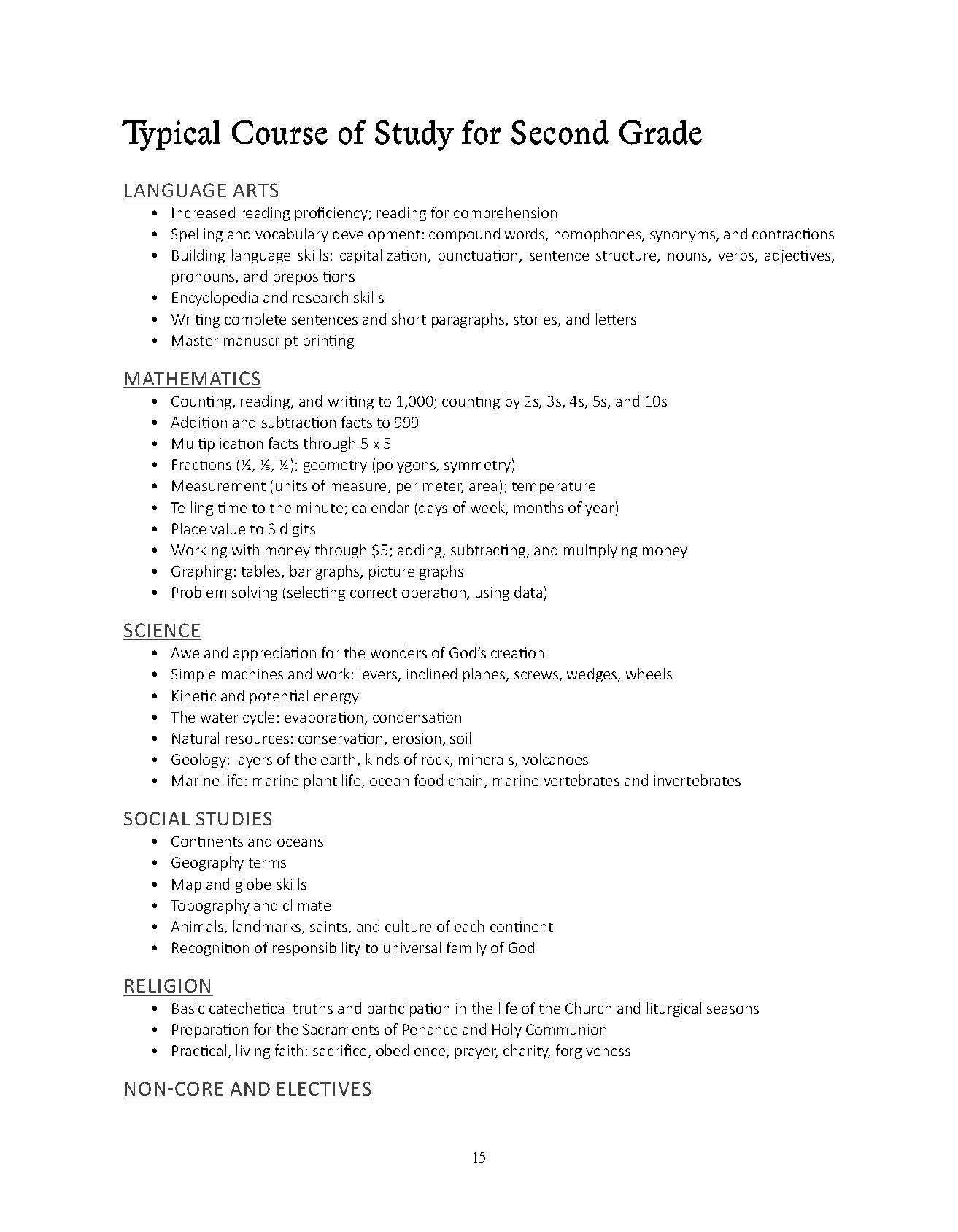 Typical Course of Study for Second Grade

LANGUAGE ARTS
• Increased reading proficiency; reading for comprehension
• Spelling and vocabulary development: compound words, homophones, synonyms, and contractions
• Building language skills: capitalization, punctuation, sentence structure, nouns, verbs, adjectives, pronouns, and prepositions
• Encyclopedia and research skills
• Writing complete sentences and short paragraphs, stories, and letters
• Master manuscript printing

MATHEMATICS
• Counting, reading, and writing to 1,000; counting by 2s, 3s, 4s, 5s, and 10s
• Addition and subtraction facts to 999
• Multiplication facts through 5 x 5
• Fractions (½, ⅓, ¼); geometry (polygons, symmetry)
• Measurement (units of measure, perimeter, area); temperature
• Telling time to the minute; calendar (days of week, months of year)
• Place value to 3 digits
• Working with money through $5; adding, subtracting, and multiplying money
• Graphing: tables, bar graphs, picture graphs
• Problem solving (selecting correct operation, using data)

SCIENCE
• Awe and appreciation for the wonders of God's creation
• Simple machines and work: levers, inclined planes, screws, wedges, wheels
• Kinetic and potential energy
• The water cycle: evaporation, condensation
• Natural resources: conservation, erosion, soil
• Geology: layers of the earth, kinds of rock, minerals, volcanoes
• Marine life: marine plant life, ocean food chain, marine vertebrates and invertebrates

SOCIAL STUDIES
• Continents and oceans
• Geography terms
• Map and globe skills
• Topography and climate
• Animals, landmarks, saints, and culture of each continent
• Recognition of responsibility to universal family of God

RELIGION
• Basic catechetical truths and participation in the life of the Church and liturgical seasons
• Preparation for the Sacraments of Penance and Holy Communion
• Practical, living faith: sacrifice, obedience, prayer, charity, forgiveness

NON-CORE AND ELECTIVES

15